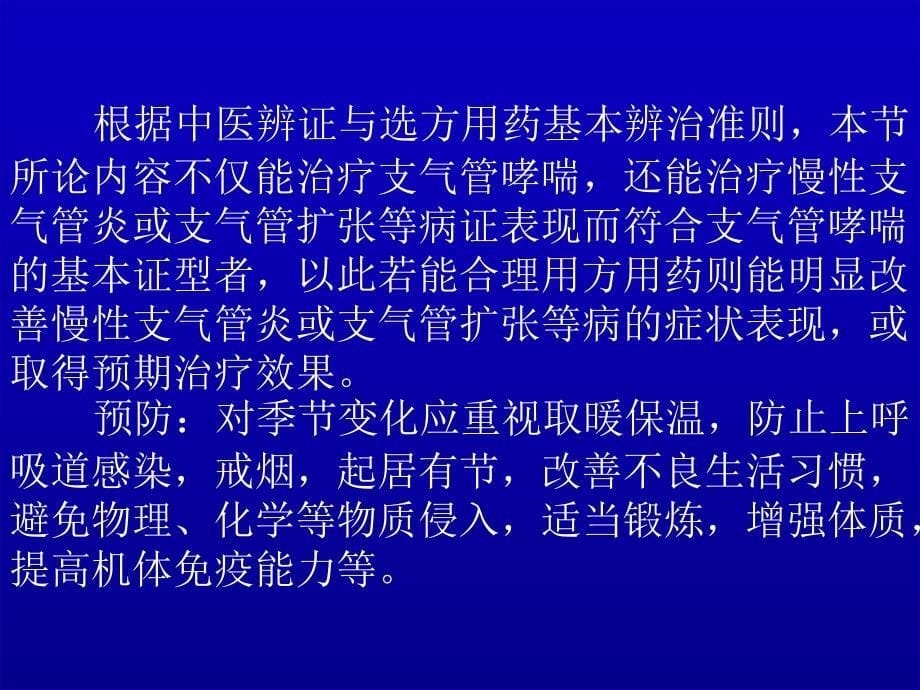 根据中医辨证与选方用药基本辨治准则，本节所论内容不仅能治疗支气管哮喘，还能治疗慢性支气管炎或支气管扩张等病证表现而符合支气管哮喘的基本证型者，以此若能合理用方用药则能明显改善慢性支气管炎或支气管扩张等病的症状表现，或取得预期治疗效果。

预防：对季节变化应重视取暖保温，防止上呼吸道感染，戒烟，起居有节，改善不良生活习惯，避免物理、化学等物质侵入，适当锻炼，增强体质，提高机体免疫能力等。